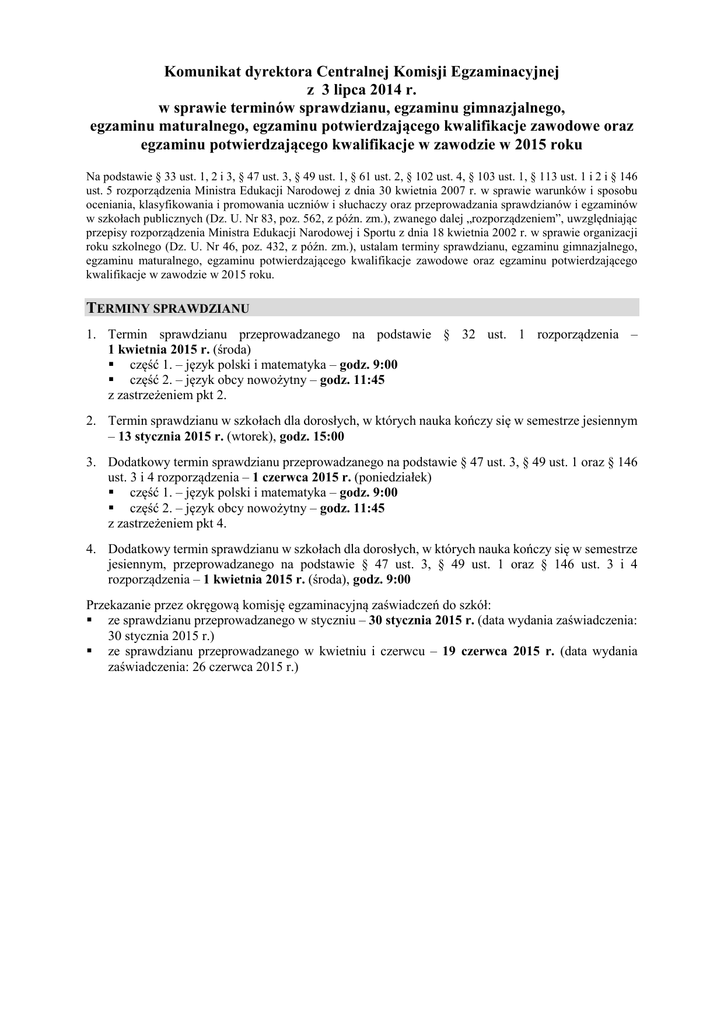 Komunikat dyrektora Centralnej Komisji Egzaminacyjnej
z 3 lipca 2014 r.
w sprawie terminów sprawdzianu, egzaminu gimnazjalnego, egzaminu maturalnego, egzaminu potwierdzającego kwalifikacje zawodowe oraz egzaminu potwierdzającego kwalifikacje w zawodzie w 2015 roku

Na podstawie § 33 ust. 1, 2 i 3, § 47 ust. 3, § 49 ust. 1, § 61 ust. 2, § 102 ust. 4, § 103 ust. 1, § 113 ust. 1 i 2 i § 146 ust. 5 rozporządzenia Ministra Edukacji Narodowej z dnia 30 kwietnia 2007 r. w sprawie warunków i sposobu oceniania, klasyfikowania i promowania uczniów i słuchaczy oraz przeprowadzania sprawdzianów i egzaminów w szkołach publicznych (Dz. U. Nr 83, poz. 562, z późn. zm.), zwanego dalej „rozporządzeniem”, uwzględniając przepisy rozporządzenia Ministra Edukacji Narodowej i Sportu z dnia 18 kwietnia 2002 r. w sprawie organizacji roku szkolnego (Dz. U. Nr 46, poz. 432, z późn. zm.), ustalam terminy sprawdzianu, egzaminu gimnazjalnego, egzaminu maturalnego, egzaminu potwierdzającego kwalifikacje zawodowe oraz egzaminu potwierdzającego kwalifikacje w zawodzie w 2015 roku.

TERMINY SPRAWDZIANU

1. Termin sprawdzianu przeprowadzanego na podstawie § 32 ust. 1 rozporządzenia – 1 kwietnia 2015 r. (środa)
▪ część 1. – język polski i matematyka – godz. 9:00
▪ część 2. – język obcy nowożytny – godz. 11:45
z zastrzeżeniem pkt 2.

2. Termin sprawdzianu w szkołach dla dorosłych, w których nauka kończy się w semestrze jesiennym – 13 stycznia 2015 r. (wtorek), godz. 15:00

3. Dodatkowy termin sprawdzianu przeprowadzanego na podstawie § 47 ust. 3, § 49 ust. 1 oraz § 146 ust. 3 i 4 rozporządzenia – 1 czerwca 2015 r. (poniedziałek)
▪ część 1. – język polski i matematyka – godz. 9:00
▪ część 2. – język obcy nowożytny – godz. 11:45
z zastrzeżeniem pkt 4.

4. Dodatkowy termin sprawdzianu w szkołach dla dorosłych, w których nauka kończy się w semestrze jesiennym, przeprowadzanego na podstawie § 47 ust. 3, § 49 ust. 1 oraz § 146 ust. 3 i 4 rozporządzenia – 1 kwietnia 2015 r. (środa), godz. 9:00

Przekazanie przez okręgową komisję egzaminacyjną zaświadczeń do szkół:
▪ ze sprawdzianu przeprowadzanego w styczniu – 30 stycznia 2015 r. (data wydania zaświadczenia: 30 stycznia 2015 r.)
▪ ze sprawdzianu przeprowadzanego w kwietniu i czerwcu – 19 czerwca 2015 r. (data wydania zaświadczenia: 26 czerwca 2015 r.)